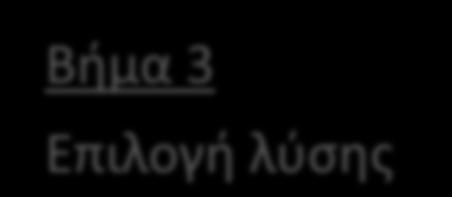 Βήμα 3

Επιλογή λύσης